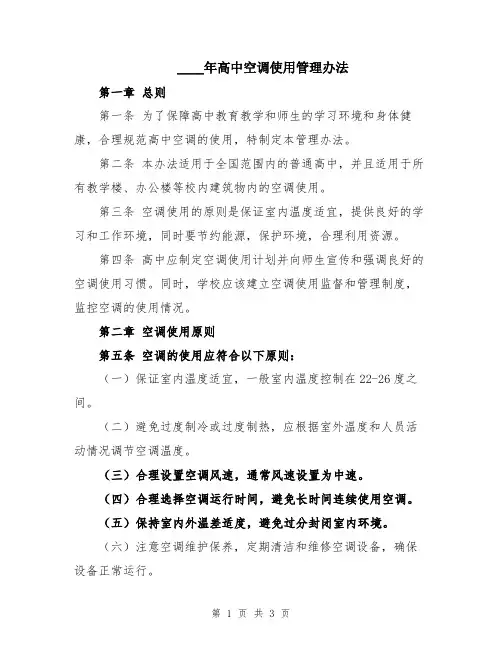 ____年高中空调使用管理办法

第一章 总则

第一条 为了保障高中教育教学和师生的学习环境和身体健康，合理规范高中空调的使用，特制定本管理办法。

第二条 本办法适用于全国范围内的普通高中，并且适用于所有教学楼、办公楼等校内建筑物内的空调使用。

第三条 空调使用的原则是保证室内温度适宜，提供良好的学习和工作环境，同时要节约能源，保护环境，合理利用资源。

第四条 高中应制定空调使用计划并向师生宣传和强调良好的空调使用习惯。同时，学校应该建立空调使用监督和管理制度，监控空调的使用情况。

第二章 空调使用原则

第五条 空调的使用应符合以下原则：

（一）保证室内温度适宜，一般室内温度控制在22-26度之间。

（二）避免过度制冷或过度制热，应根据室外温度和人员活动情况调节空调温度。

（三）合理设置空调风速，通常风速设置为中速。

（四）合理选择空调运行时间，避免长时间连续使用空调。

（五）保持室内外温差适度，避免过分封闭室内环境。

（六）注意空调维护保养，定期清洁和维修空调设备，确保设备正常运行。

第 1 页 共 3 页